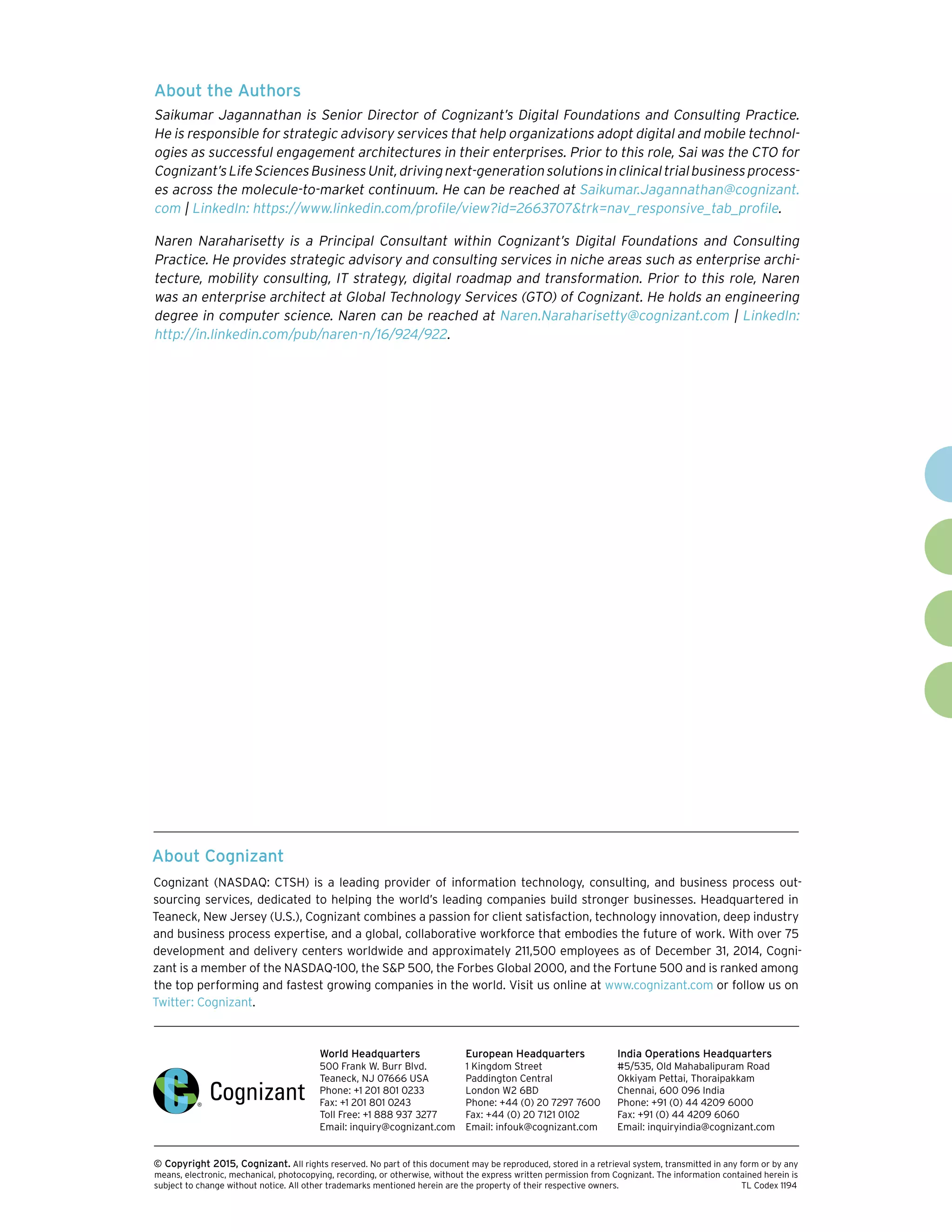 About the Authors

Saikumar Jagannathan is Senior Director of Cognizant's Digital Foundations and Consulting Practice. He is responsible for strategic advisory services that help organizations adopt digital and mobile technologies as successful engagement architectures in their enterprises. Prior to this role, Sai was the CTO for Cognizant's Life Sciences Business Unit, driving next-generation solutions in clinical trial business processes across the molecule-to-market continuum. He can be reached at Saikumar.Jagannathan@cognizant.com | LinkedIn: https://www.linkedin.com/profile/view?id=2663707&trk=nav_responsive_tab_profile.

Naren Naraharisetty is a Principal Consultant within Cognizant's Digital Foundations and Consulting Practice. He provides strategic advisory and consulting services in niche areas such as enterprise architecture, mobility consulting, IT strategy, digital roadmap and transformation. Prior to this role, Naren was an enterprise architect at Global Technology Services (GTO) of Cognizant. He holds an engineering degree in computer science. Naren can be reached at Naren.Naraharisetty@cognizant.com | LinkedIn: http://in.linkedin.com/pub/naren-n/16/924/922.

About Cognizant

Cognizant (NASDAQ: CTSH) is a leading provider of information technology, consulting, and business process outsourcing services, dedicated to helping the world's leading companies build stronger businesses. Headquartered in Teaneck, New Jersey (U.S.), Cognizant combines a passion for client satisfaction, technology innovation, deep industry and business process expertise, and a global, collaborative workforce that embodies the future of work. With over 75 development and delivery centers worldwide and approximately 211,500 employees as of December 31, 2014, Cognizant is a member of the NASDAQ-100, the S&P 500, the Forbes Global 2000, and the Fortune 500 and is ranked among the top performing and fastest growing companies in the world. Visit us online at www.cognizant.com or follow us on Twitter: Cognizant.

Cognizant

World Headquarters
500 Frank W. Burr Blvd.
Teaneck, NJ 07666 USA
Phone: +1 201 801 0233
Fax: +1 201 801 0243
Toll Free: +1 888 937 3277
Email: inquiry@cognizant.com

European Headquarters
1 Kingdom Street
Paddington Central
London W2 6BD
Phone: +44 (0) 20 7297 7600
Fax: +44 (0) 20 7121 0102
Email: infouk@cognizant.com

India Operations Headquarters
#5/535, Old Mahabalipuram Road
Okkiyam Pettai, Thoraipakkam
Chennai, 600 096 India
Phone: +91 (0) 44 4209 6000
Fax: +91 (0) 44 4209 6060
Email: inquiryindia@cognizant.com

© Copyright 2015, Cognizant. All rights reserved. No part of this document may be reproduced, stored in a retrieval system, transmitted in any form or by any means, electronic, mechanical, photocopying, recording, or otherwise, without the express written permission from Cognizant. The information contained herein is subject to change without notice. All other trademarks mentioned herein are the property of their respective owners. TL Codex 1194